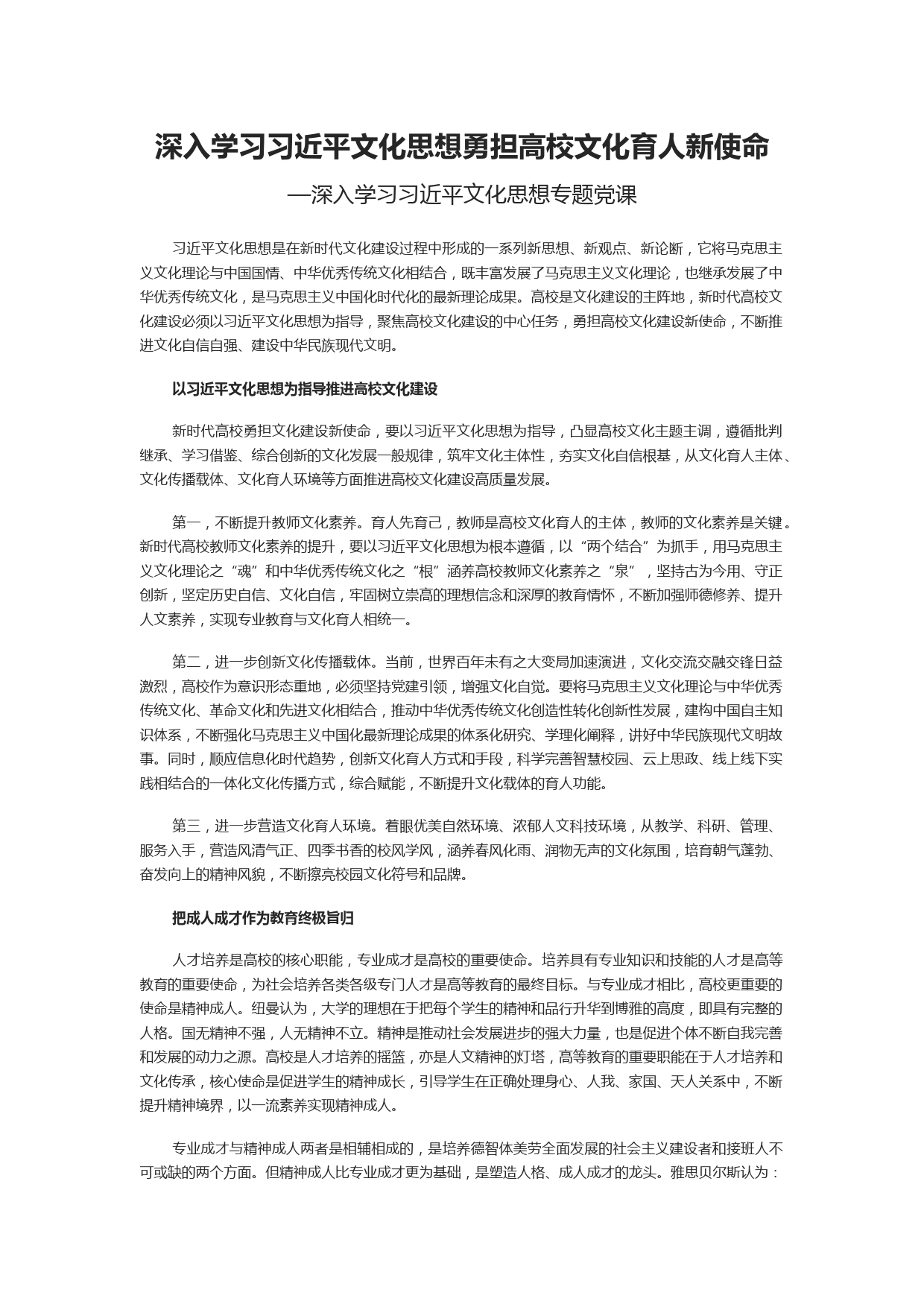 深入学习习近平文化思想勇担高校文化育人新使命

—深入学习习近平文化思想专题党课

习近平文化思想是在新时代文化建设过程中形成的一系列新思想、新观点、新论断，它将马克思主义文化理论与中国国情、中华优秀传统文化相结合，既丰富发展了马克思主义文化理论，也继承发展了中华优秀传统文化，是马克思主义中国化时代化的最新理论成果。高校是文化建设的主阵地，新时代高校文化建设必须以习近平文化思想为指导，聚焦高校文化建设的中心任务，勇担高校文化建设新使命，不断推进文化自信自强、建设中华民族现代文明。

以习近平文化思想为指导推进高校文化建设

新时代高校勇担文化建设新使命，要以习近平文化思想为指导，凸显高校文化主题主调，遵循批判继承、学习借鉴、综合创新的文化发展一般规律，筑牢文化主体性，夯实文化自信根基，从文化育人主体、文化传播载体、文化育人环境等方面推进高校文化建设高质量发展。

第一，不断提升教师文化素养。育人先育己，教师是高校文化育人的主体，教师的文化素养是关键。新时代高校教师文化素养的提升，要以习近平文化思想为根本遵循，以“两个结合”为抓手，用马克思主义文化理论之“魂”和中华优秀传统文化之“根”涵养高校教师文化素养之“泉”，坚持古为今用、守正创新，坚定历史自信、文化自信，牢固树立崇高的理想信念和深厚的教育情怀，不断加强师德修养、提升人文素养，实现专业教育与文化育人相统一。

第二，进一步创新文化传播载体。当前，世界百年未有之大变局加速演进，文化交流交融交锋日益激烈，高校作为意识形态重地，必须坚持党建引领，增强文化自觉。要将马克思主义文化理论与中华优秀传统文化、革命文化和先进文化相结合，推动中华优秀传统文化创造性转化创新性发展，建构中国自主知识体系，不断强化马克思主义中国化最新理论成果的体系化研究、学理化阐释，讲好中华民族现代文明故事。同时，顺应信息化时代趋势，创新文化育人方式和手段，科学完善智慧校园、云上思政、线上线下实践相结合的一体化文化传播方式，综合赋能，不断提升文化载体的育人功能。

第三，进一步营造文化育人环境。着眼优美自然环境、浓郁人文科技环境，从教学、科研、管理、服务入手，营造风清气正、四季书香的校风学风，涵养春风化雨、润物无声的文化氛围，培育朝气蓬勃、奋发向上的精神风貌，不断擦亮校园文化符号和品牌。

把成人成才作为教育终极旨归

人才培养是高校的核心职能，专业成才是高校的重要使命。培养具有专业知识和技能的人才是高等教育的重要使命，为社会培养各类各级专门人才是高等教育的最终目标。与专业成才相比，高校更重要的使命是精神成人。纽曼认为，大学的理想在于把每个学生的精神和品行升华到博雅的高度，即具有完整的人格。国无精神不强，人无精神不立。精神是推动社会发展进步的强大力量，也是促进个体不断自我完善和发展的动力之源。高校是人才培养的摇篮，亦是人文精神的灯塔，高等教育的重要职能在于人才培养和文化传承，核心使命是促进学生的精神成长，引导学生在正确处理身心、人我、家国、天人关系中，不断提升精神境界，以一流素养实现精神成人。

专业成才与精神成人两者是相辅相成的，是培养德智体美劳全面发展的社会主义建设者和接班人不可或缺的两个方面。但精神成人比专业成才更为基础，是塑造人格、成人成才的龙头。雅思贝尔斯认为：